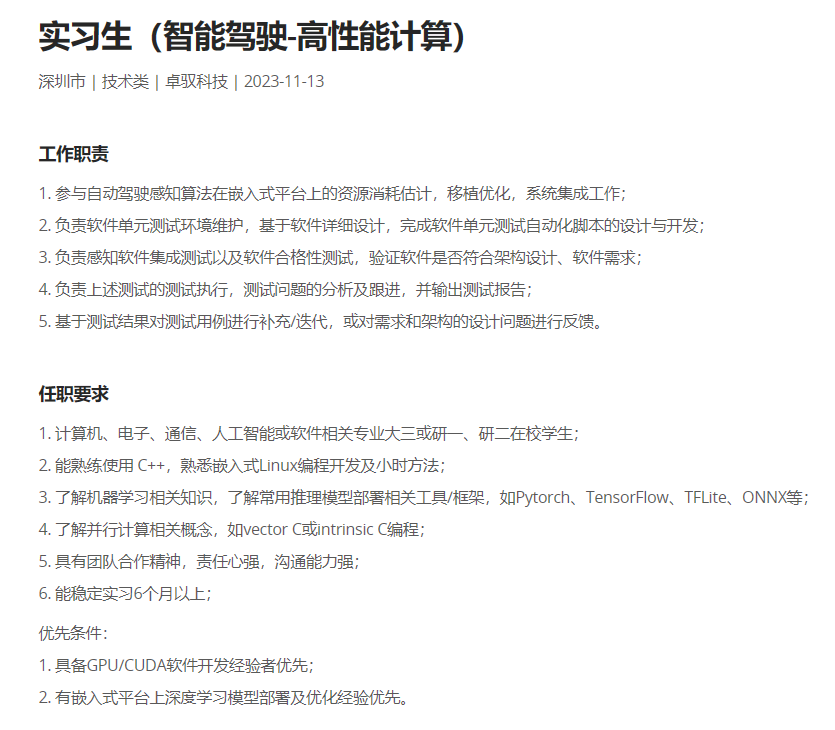 实习生（智能驾驶-高性能计算）

深圳市 | 技术类 | 卓驭科技 | 2023-11-13

工作职责

1. 参与自动驾驶感知算法在嵌入式平台上的资源消耗估计，移植优化，系统集成工作；
2. 负责软件单元测试环境维护，基于软件详细设计，完成软件单元测试自动化脚本的设计与开发；
3. 负责感知软件集成测试以及软件合格性测试，验证软件是否符合架构设计、软件需求；
4. 负责上述测试的测试执行，测试问题的分析及跟进，并输出测试报告；
5. 基于测试结果对测试用例进行补充/迭代，或对需求和架构的设计问题进行反馈。

任职要求

1. 计算机、电子、通信、人工智能或软件相关专业大三或研一、研二在校学生；
2. 能熟练使用 C++，熟悉嵌入式Linux编程开发及小时方法；
3. 了解机器学习相关知识，了解常用推理模型部署相关工具/框架，如Pytorch、TensorFlow、TFLite、ONNX等；
4. 了解并行计算相关概念，如vector C或intrinsic C编程；
5. 具有团队合作精神，责任心强，沟通能力强；
6. 能稳定实习6个月以上；

优先条件：
1. 具备GPU/CUDA软件开发经验者优先；
2. 有嵌入式平台上深度学习模型部署及优化经验优先。